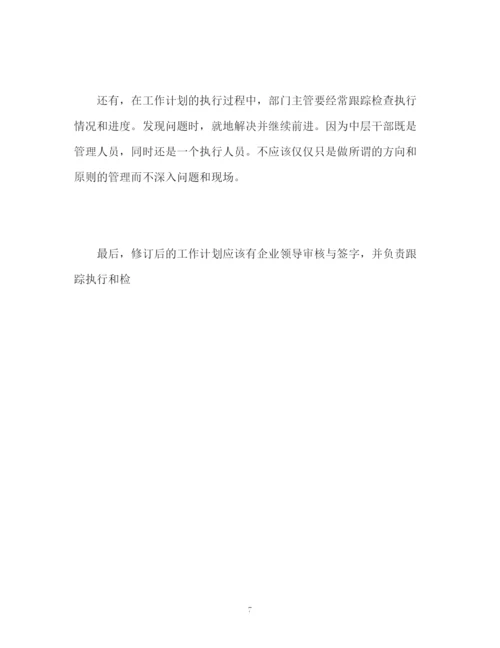 还有，在工作计划的执行过程中，部门主管要经常跟踪检查执行情况和进度。发现问题时，就地解决并继续前进。因为中层干部既是管理人员，同时还是一个执行人员。不应该仅仅只是做所谓的方向和原则的管理而不深入问题和现场。

最后，修订后的工作计划应该有企业领导审核与签字，并负责跟踪执行和检

7